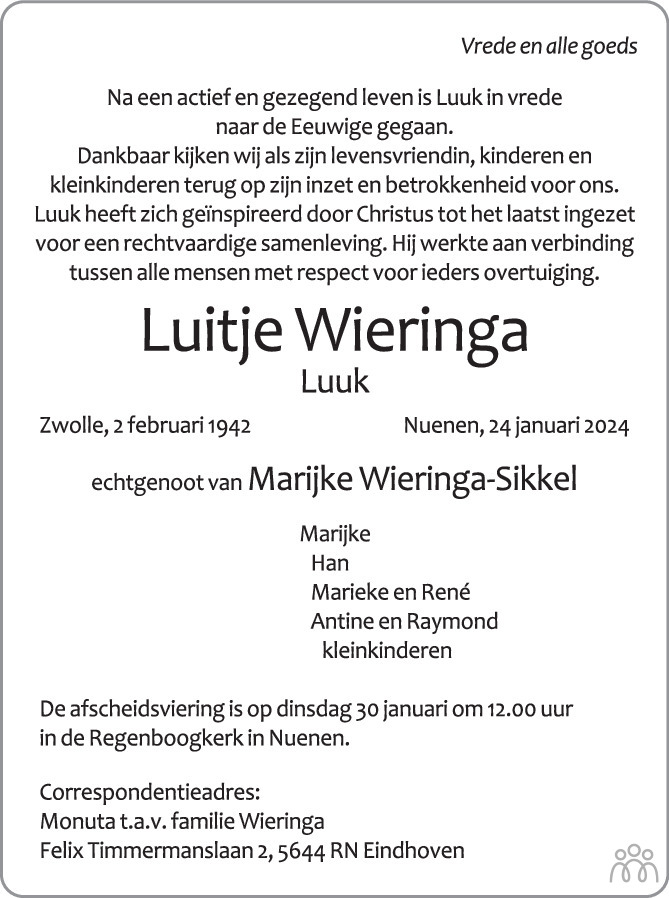 Vrede en alle goeds

Na een actief en gezegend leven is Luuk in vrede naar de Eeuwige gegaan.
Dankbaar kijken wij als zijn levensvriendin, kinderen en kleinkinderen terug op zijn inzet en betrokkenheid voor ons.
Luuk heeft zich geïnspireerd door Christus tot het laatst ingezet voor een rechtvaardige samenleving. Hij werkte aan verbinding tussen alle mensen met respect voor ieders overtuiging.

Luitje Wieringa

Luuk

Zwolle, 2 februari 1942

Nuenen, 24 januari 2024

echtgenoot van Marijke Wieringa-Sikkel

Marijke
Han
Marieke en René
Antine en Raymond
kleinkinderen

De afscheidsviering is op dinsdag 30 januari om 12.00 uur in de Regenboogkerk in Nuenen.

Correspondentieadres:
Monuta t.a.v. familie Wieringa
Felix Timmermanslaan 2, 5644 RN Eindhoven